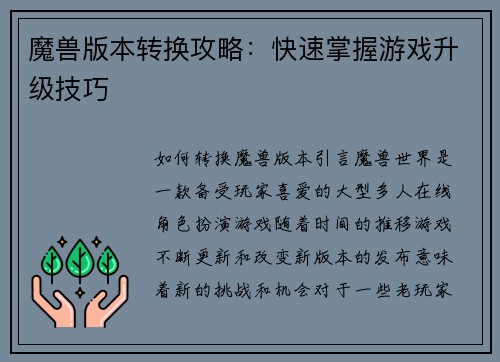 魔兽版本转换攻略：快速掌握游戏升级技巧

如何转换魔兽版本引言魔兽世界是一款备受玩家喜爱的大型多人在线角色扮演游戏随着时间的推移游戏不断更新和改变新版本的发布意味着新的挑战和机会对于一些老玩家